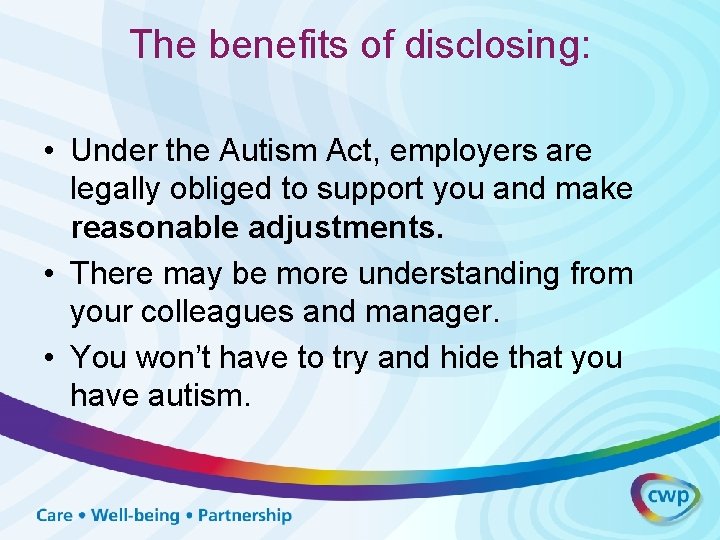 The benefits of disclosing:

• Under the Autism Act, employers are legally obliged to support you and make reasonable adjustments.
• There may be more understanding from your colleagues and manager.
• You won't have to try and hide that you have autism.

Care • Well-being • Partnership

cwp